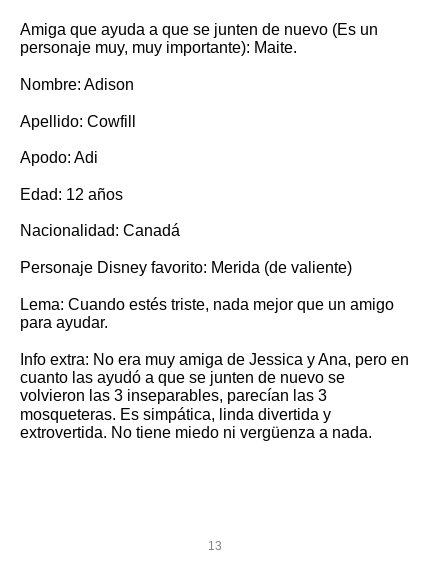 Amiga que ayuda a que se junten de nuevo (Es un personaje muy, muy importante): Maite.

Nombre: Adison

Apellido: Cowfill

Apodo: Adi

Edad: 12 años

Nacionalidad: Canadá

Personaje Disney favorito: Merida (de valiente)

Lema: Cuando estés triste, nada mejor que un amigo para ayudar.

Info extra: No era muy amiga de Jessica y Ana, pero en cuanto las ayudó a que se junten de nuevo se volvieron las 3 inseparables, parecían las 3 mosqueteras. Es simpática, linda divertida y extrovertida. No tiene miedo ni vergüenza a nada.

13